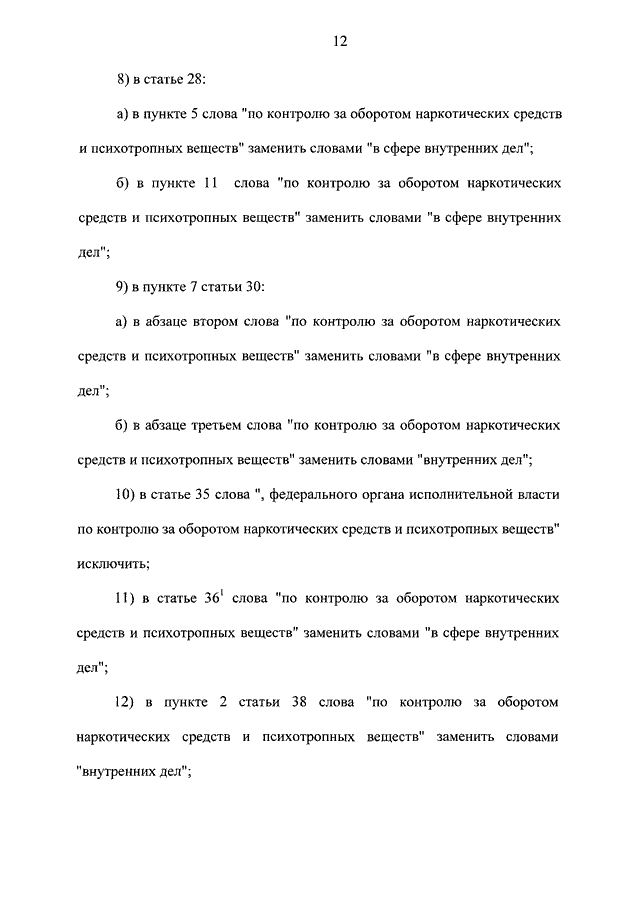 12

8) в статье 28:

а) в пункте 5 слова "по контролю за оборотом наркотических средств и психотропных веществ" заменить словами "в сфере внутренних дел";

б) в пункте 11 слова "по контролю за оборотом наркотических средств и психотропных веществ" заменить словами "в сфере внутренних дел";

9) в пункте 7 статьи 30:

а) в абзаце втором слова "по контролю за оборотом наркотических средств и психотропных веществ" заменить словами "в сфере внутренних дел";

б) в абзаце третьем слова "по контролю за оборотом наркотических средств и психотропных веществ" заменить словами "внутренних дел";

10) в статье 35 слова ", федерального органа исполнительной власти по контролю за оборотом наркотических средств и психотропных веществ" исключить;

11) в статье $36^1$ слова "по контролю за оборотом наркотических средств и психотропных веществ" заменить словами "в сфере внутренних дел";

12) в пункте 2 статьи 38 слова "по контролю за оборотом наркотических средств и психотропных веществ" заменить словами "внутренних дел";